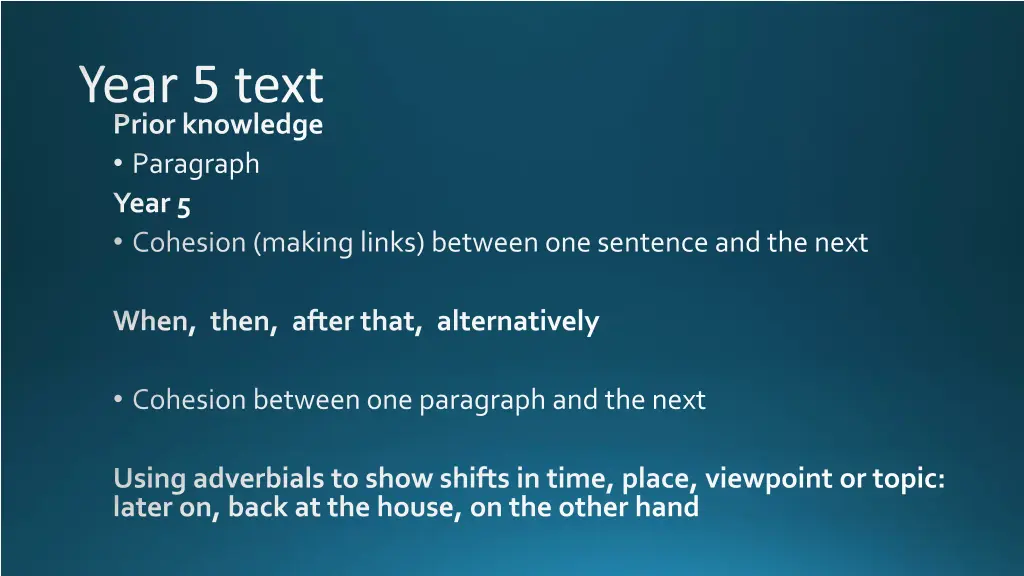 Year 5 text

Prior knowledge

• Paragraph

Year 5

• Cohesion (making links) between one sentence and the next

When, then, after that, alternatively

• Cohesion between one paragraph and the next

Using adverbials to show shifts in time, place, viewpoint or topic: later on, back at the house, on the other hand